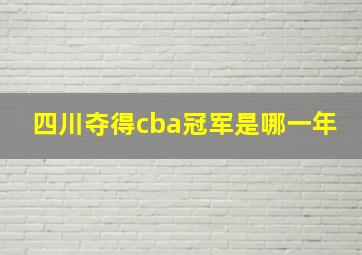 四川夺得cba冠军是哪一年